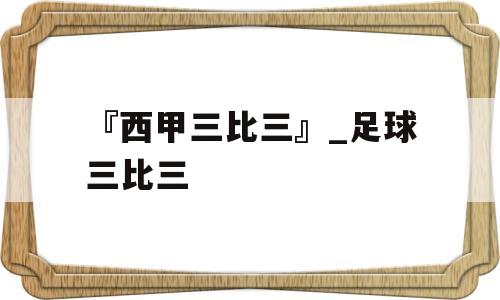 『西甲三比三』_足球三比三